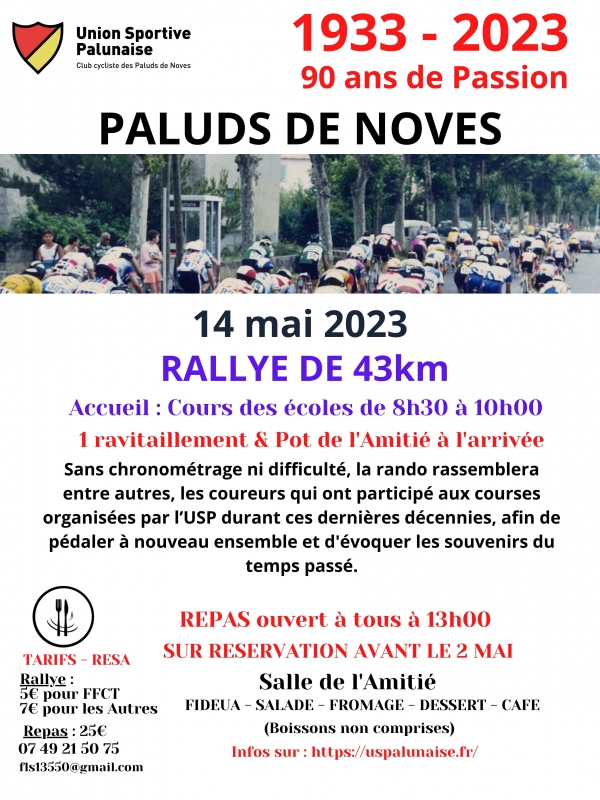 Union Sportive Palunaise
Club cycliste des Paluds de Noves

1933 - 2023
90 ans de Passion

PALUDS DE NOVES

14 mai 2023

RALLYE DE 43km

Accueil : Cours des écoles de 8h30 à 10h00

1 ravitaillement & Pot de l'Amitié à l'arrivée

Sans chronométrage ni difficulté, la rando rassemblera entre autres, les coureurs qui ont participé aux courses organisées par l'USP durant ces dernières décennies, afin de pédaler à nouveau ensemble et d'évoquer les souvenirs du temps passé.

REPAS ouvert à tous à 13h00
SUR RESERVATION AVANT LE 2 MAI

Salle de l'Amitié
FIDEUA - SALADE - FROMAGE - DESSERT - CAFE
(Boissons non comprises)
Infos sur : https://uspalunaise.fr/

TARIFS - RESA
Rallye :
5€ pour FFCT
7€ pour les Autres
Repas : 25€
07 49 21 50 75
fls13550@gmail.com